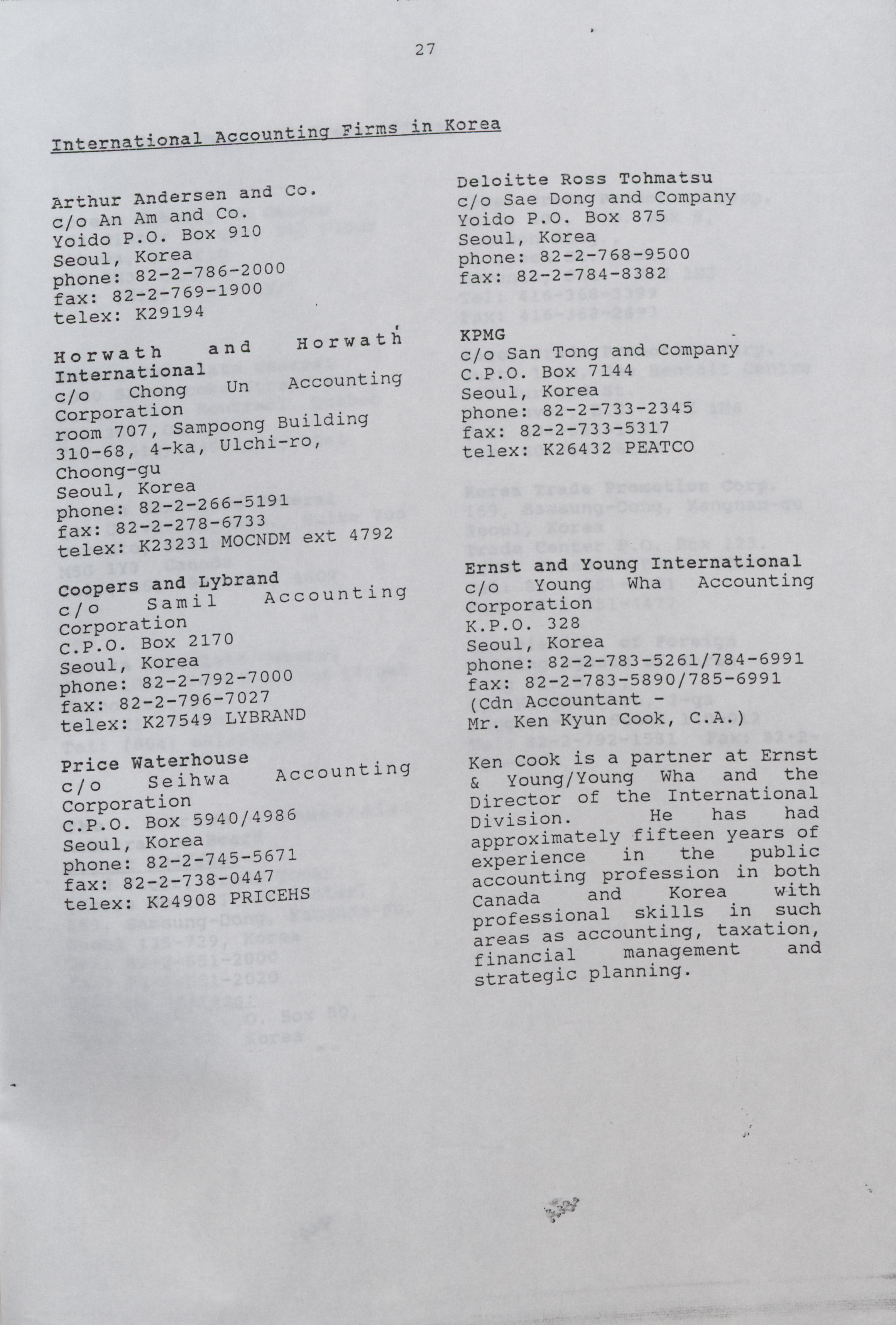 27

International Accounting Firms in Korea

Arthur Andersen and Co.
c/o An Am and Co.
Yoido P.O. Box 910
Seoul, Korea
phone: 82-2-786-2000
fax: 82-2-769-1900
telex: K29194

Horwath and Horwath International
c/o Chong Un Accounting Corporation
room 707, Sampoong Building
310-68, 4-ka, Ulchi-ro,
Choong-gu
Seoul, Korea
phone: 82-2-266-5191
fax: 82-2-278-6733
telex: K23231 MOCNDM ext 4792

Coopers and Lybrand
c/o Samil Accounting Corporation
C.P.O. Box 2170
Seoul, Korea
phone: 82-2-792-7000
fax: 82-2-796-7027
telex: K27549 LYBRAND

Price Waterhouse
c/o Seihwa Accounting Corporation
C.P.O. Box 5940/4986
Seoul, Korea
phone: 82-2-745-5671
fax: 82-2-738-0447
telex: K24908 PRICEHS

Deloitte Ross Tohmatsu
c/o Sae Dong and Company
Yoido P.O. Box 875
Seoul, Korea
phone: 82-2-768-9500
fax: 82-2-784-8382

KPMG
c/o San Tong and Company
C.P.O. Box 7144
Seoul, Korea
phone: 82-2-733-2345
fax: 82-2-733-5317
telex: K26432 PEATCO

Ernst and Young International
c/o Young Wha Accounting Corporation
K.P.O. 328
Seoul, Korea
phone: 82-2-783-5261/784-6991
fax: 82-2-783-5890/785-6991
(Cdn Accountant -
Mr. Ken Kyun Cook, C.A.)

Ken Cook is a partner at Ernst & Young/Young Wha and the Director of the International Division. He has had approximately fifteen years of experience in the public accounting profession in both Canada and Korea with professional skills in such areas as accounting, taxation, financial management and strategic planning.